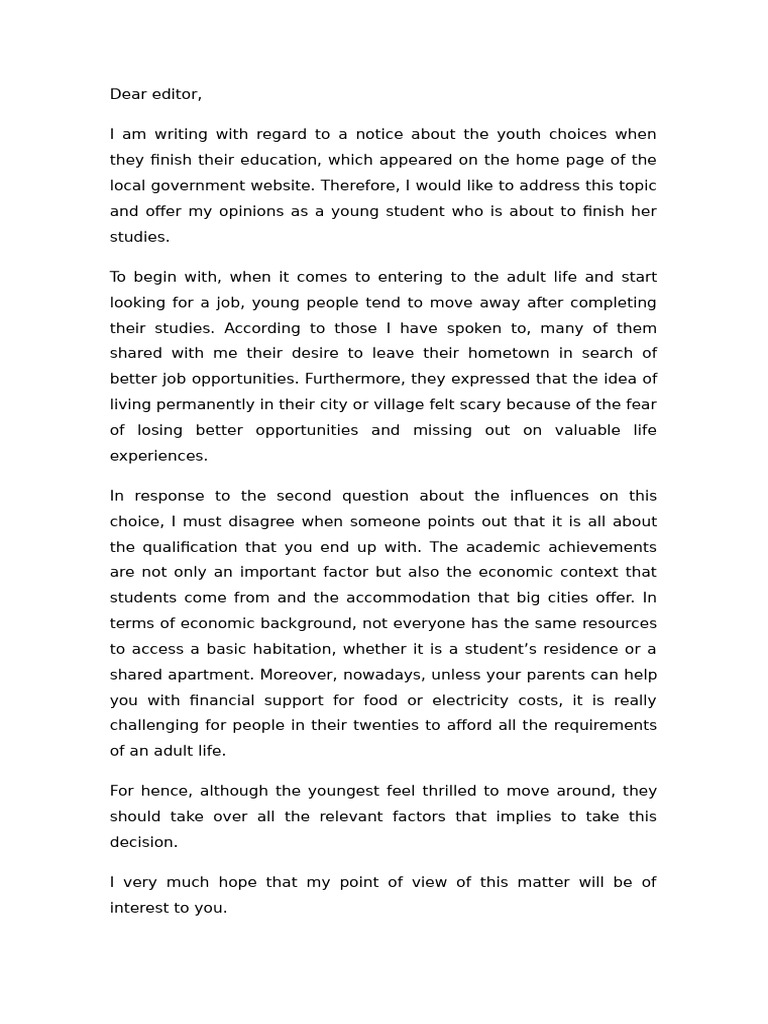 Dear editor,

I am writing with regard to a notice about the youth choices when they finish their education, which appeared on the home page of the local government website. Therefore, I would like to address this topic and offer my opinions as a young student who is about to finish her studies.

To begin with, when it comes to entering to the adult life and start looking for a job, young people tend to move away after completing their studies. According to those I have spoken to, many of them shared with me their desire to leave their hometown in search of better job opportunities. Furthermore, they expressed that the idea of living permanently in their city or village felt scary because of the fear of losing better opportunities and missing out on valuable life experiences.

In response to the second question about the influences on this choice, I must disagree when someone points out that it is all about the qualification that you end up with. The academic achievements are not only an important factor but also the economic context that students come from and the accommodation that big cities offer. In terms of economic background, not everyone has the same resources to access a basic habitation, whether it is a student's residence or a shared apartment. Moreover, nowadays, unless your parents can help you with financial support for food or electricity costs, it is really challenging for people in their twenties to afford all the requirements of an adult life.

For hence, although the youngest feel thrilled to move around, they should take over all the relevant factors that implies to take this decision.

I very much hope that my point of view of this matter will be of interest to you.